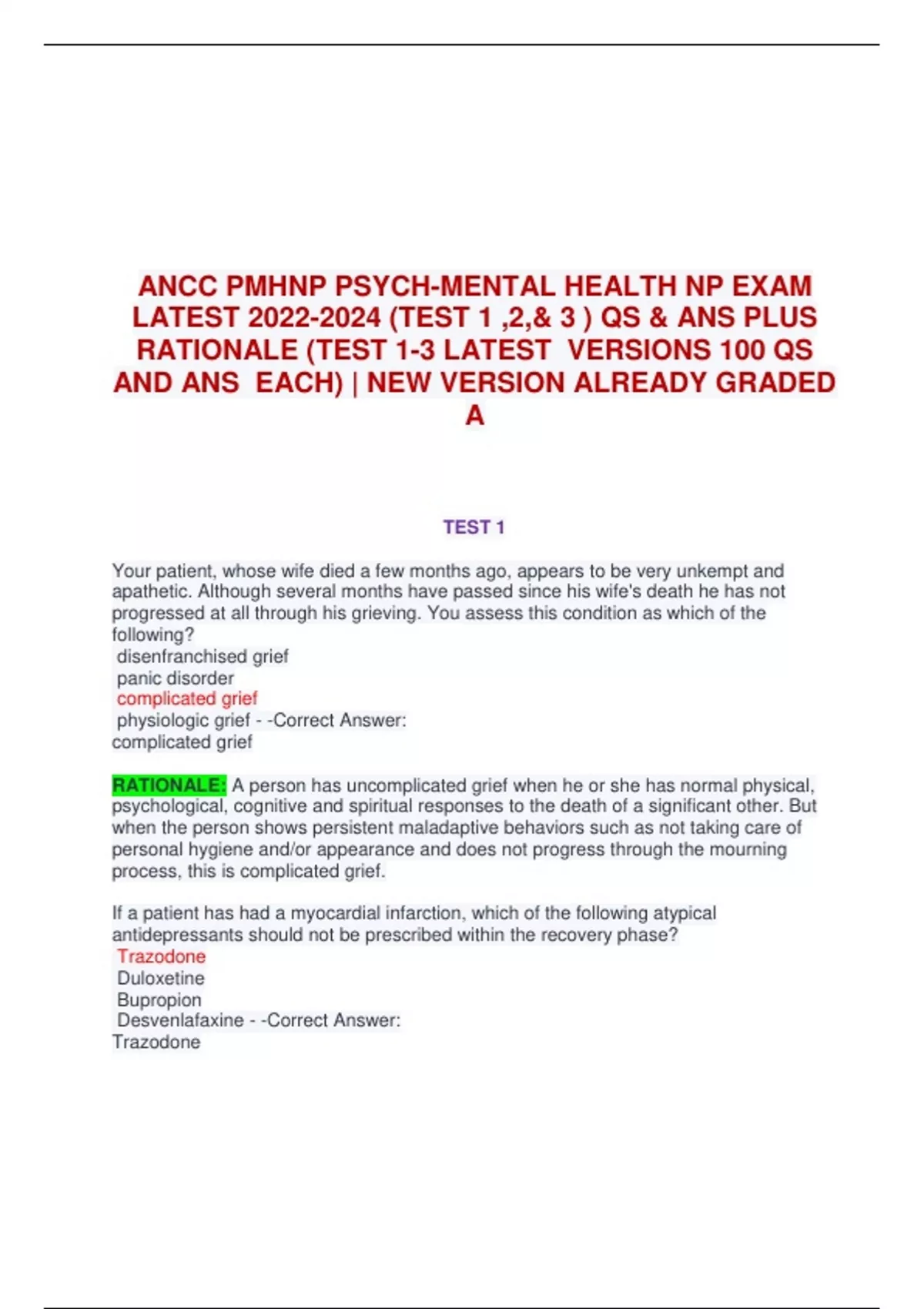 ANCC PMHNP PSYCH-MENTAL HEALTH NP EXAM LATEST 2022-2024 (TEST 1 ,2,& 3 ) QS & ANS PLUS RATIONALE (TEST 1-3 LATEST VERSIONS 100 QS AND ANS EACH) | NEW VERSION ALREADY GRADED A

TEST 1

Your patient, whose wife died a few months ago, appears to be very unkempt and apathetic. Although several months have passed since his wife's death he has not progressed at all through his grieving. You assess this condition as which of the following?
disenfranchised grief
panic disorder
complicated grief
physiologic grief - -Correct Answer:
complicated grief

RATIONALE: A person has uncomplicated grief when he or she has normal physical, psychological, cognitive and spiritual responses to the death of a significant other. But when the person shows persistent maladaptive behaviors such as not taking care of personal hygiene and/or appearance and does not progress through the mourning process, this is complicated grief.

If a patient has had a myocardial infarction, which of the following atypical antidepressants should not be prescribed within the recovery phase?
Trazodone
Duloxetine
Bupropion
Desvenlafaxine - -Correct Answer:
Trazodone